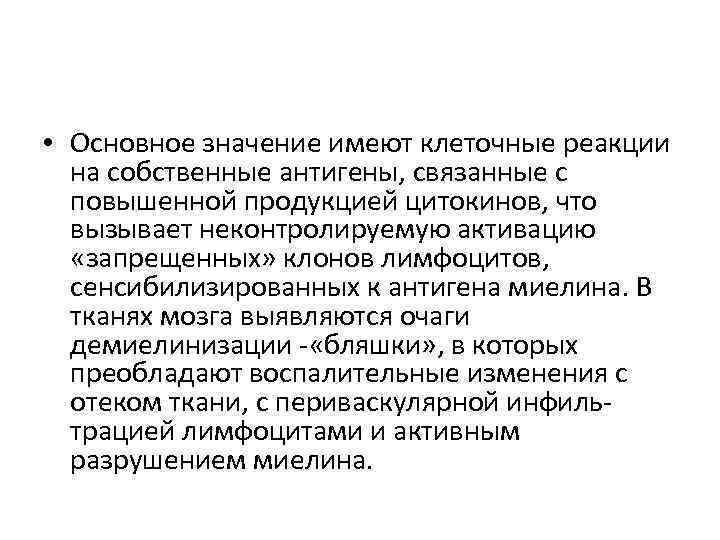 • Основное значение имеют клеточные реакции на собственные антигены, связанные с повышенной продукцией цитокинов, что вызывает неконтролируемую активацию «запрещенных» клонов лимфоцитов, сенсибилизированных к антигена миелина. В тканях мозга выявляются очаги демиелинизации -«бляшки», в которых преобладают воспалительные изменения с отеком ткани, с периваскулярной инфильтрацией лимфоцитами и активным разрушением миелина.